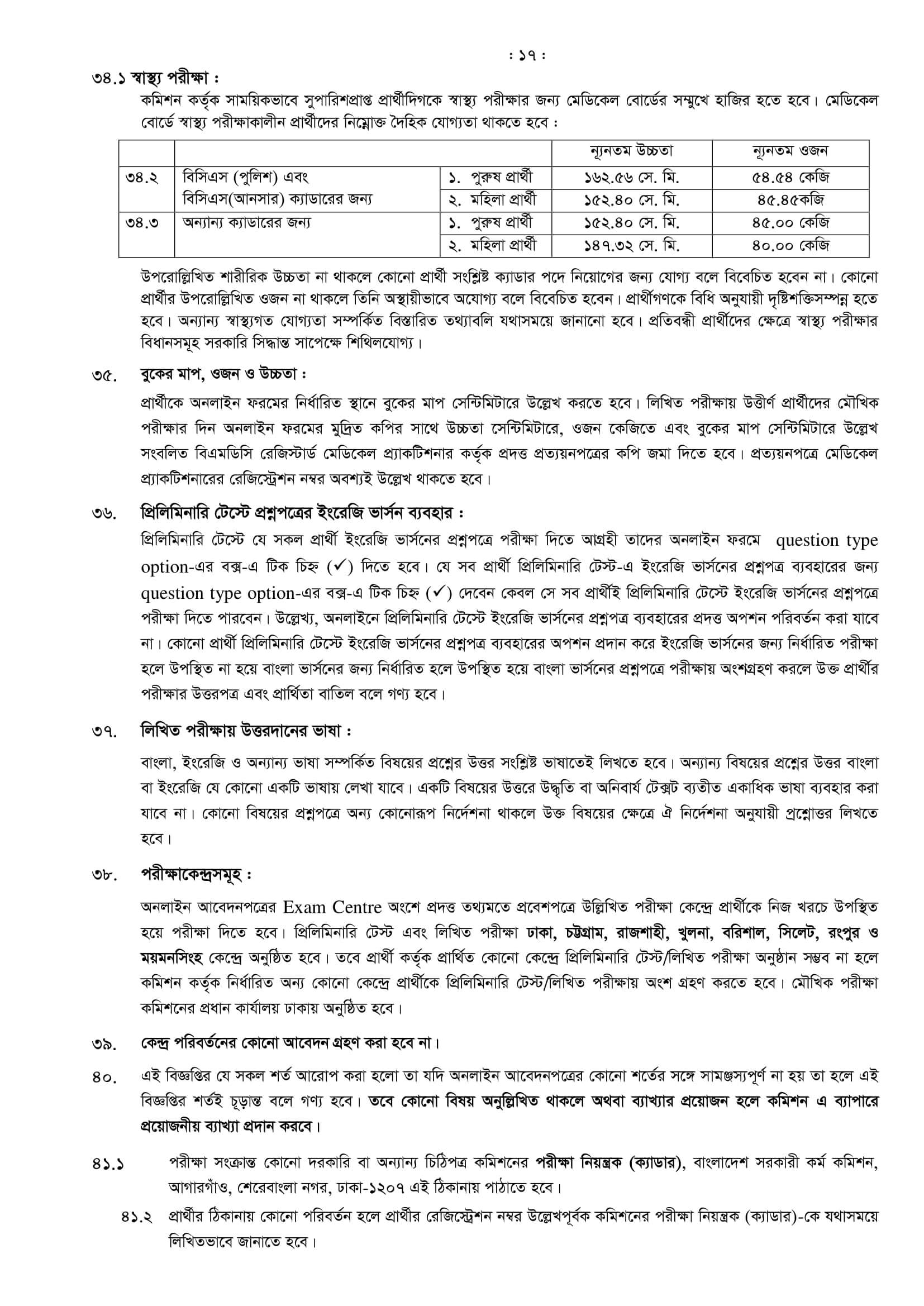 : ১৭ :

৩৪.১ স্বাস্থ্য পরীক্ষা :

কমিশন কর্তৃক সাময়িকভাবে সুপারিশপ্রাপ্ত প্রার্থীদিগকে স্বাস্থ্য পরীক্ষার জন্য মেডিকেল বোর্ডের সম্মুখে হাজির হতে হবে। মেডিকেল বোর্ডে স্বাস্থ্য পরীক্ষাকালীন প্রার্থীদের নিম্নোক্ত দৈহিক যোগ্যতা থাকতে হবে :

| | | | ন্যূনতম উচ্চতা | ন্যূনতম ওজন |
|---|---|---|---|---|
| ৩৪.২ | বিসিএস (পুলিশ) এবং বিসিএস(আনসার) ক্যাডারের জন্য | ১. পুরুষ প্রার্থী | ১৬২.৫৬ সে. মি. | ৫৪.৫৪ কেজি |
| | | ২. মহিলা প্রার্থী | ১৫২.৪০ সে. মি. | ৪৫.৪৫কেজি |
| ৩৪.৩ | অন্যান্য ক্যাডারের জন্য | ১. পুরুষ প্রার্থী | ১৫২.৪০ সে. মি. | ৪৫.০০ কেজি |
| | | ২. মহিলা প্রার্থী | ১৪৭.৩২ সে. মি. | ৪০.০০ কেজি |

উপরোল্লিখিত শারীরিক উচ্চতা না থাকলে কোনো প্রার্থী সংশ্লিষ্ট ক্যাডার পদে নিয়োগের জন্য যোগ্য বলে বিবেচিত হবেন না। কোনো প্রার্থীর উপরোল্লিখিত ওজন না থাকলে তিনি অস্থায়ীভাবে অযোগ্য বলে বিবেচিত হবেন। প্রার্থীগণকে বিধি অনুযায়ী দৃষ্টিশক্তিসম্পন্ন হতে হবে। অন্যান্য স্বাস্থ্যগত যোগ্যতা সম্পর্কিত বিস্তারিত তথ্যাবলি যথাসময়ে জানানো হবে। প্রতিবন্ধী প্রার্থীদের ক্ষেত্রে স্বাস্থ্য পরীক্ষার বিধানসমূহ সরকারি সিদ্ধান্ত সাপেক্ষে শিথিলযোগ্য।

৩৫. বুকের মাপ, ওজন ও উচ্চতা :

প্রার্থীকে অনলাইন ফরমের নির্ধারিত স্থানে বুকের মাপ সেন্টিমিটারে উল্লেখ করতে হবে। লিখিত পরীক্ষায় উত্তীর্ণ প্রার্থীদের মৌখিক পরীক্ষার দিন অনলাইন ফরমের মুদ্রিত কপির সাথে উচ্চতা সেন্টিমিটারে, ওজন কেজিতে এবং বুকের মাপ সেন্টিমিটারে উল্লেখ সংবলিত বিএমডিসি রেজিস্টার্ড মেডিকেল প্র্যাকটিশনার কর্তৃক প্রদত্ত প্রত্যয়নপত্রের কপি জমা দিতে হবে। প্রত্যয়নপত্রে মেডিকেল প্র্যাকটিশনারের রেজিস্ট্রেশন নম্বর অবশ্যই উল্লেখ থাকতে হবে।

৩৬. প্রিলিমিনারি টেস্টে প্রশ্নপত্রের ইংরেজি ভার্সন ব্যবহার :

প্রিলিমিনারি টেস্টে যে সকল প্রার্থী ইংরেজি ভার্সনের প্রশ্নপত্রে পরীক্ষা দিতে আগ্রহী তাদের অনলাইন ফরমে question type option-এর বক্স-এ টিক চিহ্ন (✓) দিতে হবে। যে সব প্রার্থী প্রিলিমিনারি টেস্ট-এ ইংরেজি ভার্সনের প্রশ্নপত্র ব্যবহারের জন্য question type option-এর বক্স-এ টিক চিহ্ন (✓) দেবেন কেবল সে সব প্রার্থীই প্রিলিমিনারি টেস্টে ইংরেজি ভার্সনের প্রশ্নপত্রে পরীক্ষা দিতে পারবেন। উল্লেখ্য, অনলাইনে প্রিলিমিনারি টেস্টে ইংরেজি ভার্সনের প্রশ্নপত্র ব্যবহারের প্রদত্ত অপশন পরিবর্তন করা যাবে না। কোনো প্রার্থী প্রিলিমিনারি টেস্টে ইংরেজি ভার্সনের প্রশ্নপত্র ব্যবহারের অপশন প্রদান করে ইংরেজি ভার্সনের জন্য নির্ধারিত পরীক্ষা হলে উপস্থিত না হয়ে বাংলা ভার্সনের জন্য নির্ধারিত হলে উপস্থিত হয়ে বাংলা ভার্সনের প্রশ্নপত্রে পরীক্ষায় অংশগ্রহণ করলে উক্ত প্রার্থীর পরীক্ষার উত্তরপত্র এবং প্রার্থিতা বাতিল বলে গণ্য হবে।

৩৭. লিখিত পরীক্ষায় উত্তরদানের ভাষা :

বাংলা, ইংরেজি ও অন্যান্য ভাষা সম্পর্কিত বিষয়ের প্রশ্নের উত্তর সংশ্লিষ্ট ভাষাতেই লিখতে হবে। অন্যান্য বিষয়ের প্রশ্নের উত্তর বাংলা বা ইংরেজি যে কোনো একটি ভাষায় লেখা যাবে। একটি বিষয়ের উত্তরে উদ্ধৃতি বা অনিবার্য টেক্সট ব্যতীত একাধিক ভাষা ব্যবহার করা যাবে না। কোনো বিষয়ের প্রশ্নপত্রে অন্য কোনোরূপ নির্দেশনা থাকলে উক্ত বিষয়ের ক্ষেত্রে ঐ নির্দেশনা অনুযায়ী প্রশ্নোত্তর লিখতে হবে।

৩৮. পরীক্ষাকেন্দ্রসমূহ :

অনলাইন আবেদনপত্রের Exam Centre অংশে প্রদত্ত তথ্যমতে প্রবেশপত্রে উল্লিখিত পরীক্ষা কেন্দ্রে প্রার্থীকে নিজ খরচে উপস্থিত হয়ে পরীক্ষা দিতে হবে। প্রিলিমিনারি টেস্ট এবং লিখিত পরীক্ষা ঢাকা, চট্টগ্রাম, রাজশাহী, খুলনা, বরিশাল, সিলেট, রংপুর ও ময়মনসিংহ কেন্দ্রে অনুষ্ঠিত হবে। তবে প্রার্থী কর্তৃক প্রার্থিত কোনো কেন্দ্রে প্রিলিমিনারি টেস্ট/লিখিত পরীক্ষা অনুষ্ঠান সম্ভব না হলে কমিশন কর্তৃক নির্ধারিত অন্য কোনো কেন্দ্রে প্রার্থীকে প্রিলিমিনারি টেস্ট/লিখিত পরীক্ষায় অংশ গ্রহণ করতে হবে। মৌখিক পরীক্ষা কমিশনের প্রধান কার্যালয় ঢাকায় অনুষ্ঠিত হবে।

৩৯. কেন্দ্র পরিবর্তনের কোনো আবেদন গ্রহণ করা হবে না।

৪০. এই বিজ্ঞপ্তির যে সকল শর্ত আরোপ করা হলো তা যদি অনলাইন আবেদনপত্রের কোনো শর্তের সঙ্গে সামঞ্জস্যপূর্ণ না হয় তা হলে এই বিজ্ঞপ্তির শর্তই চূড়ান্ত বলে গণ্য হবে। তবে কোনো বিষয় অনুল্লিখিত থাকলে অথবা ব্যাখ্যার প্রয়োজন হলে কমিশন এ ব্যাপারে প্রয়োজনীয় ব্যাখ্যা প্রদান করবে।

৪১.১ পরীক্ষা সংক্রান্ত কোনো দরকারি বা অন্যান্য চিঠিপত্র কমিশনের পরীক্ষা নিয়ন্ত্রক (ক্যাডার), বাংলাদেশ সরকারী কর্ম কমিশন, আগারগাঁও, শেরেবাংলা নগর, ঢাকা-১২০৭ এই ঠিকানায় পাঠাতে হবে।

৪১.২ প্রার্থীর ঠিকানায় কোনো পরিবর্তন হলে প্রার্থীর রেজিস্ট্রেশন নম্বর উল্লেখপূর্বক কমিশনের পরীক্ষা নিয়ন্ত্রক (ক্যাডার)-কে যথাসময়ে লিখিতভাবে জানাতে হবে।